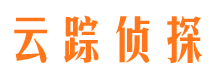 云踪侦探